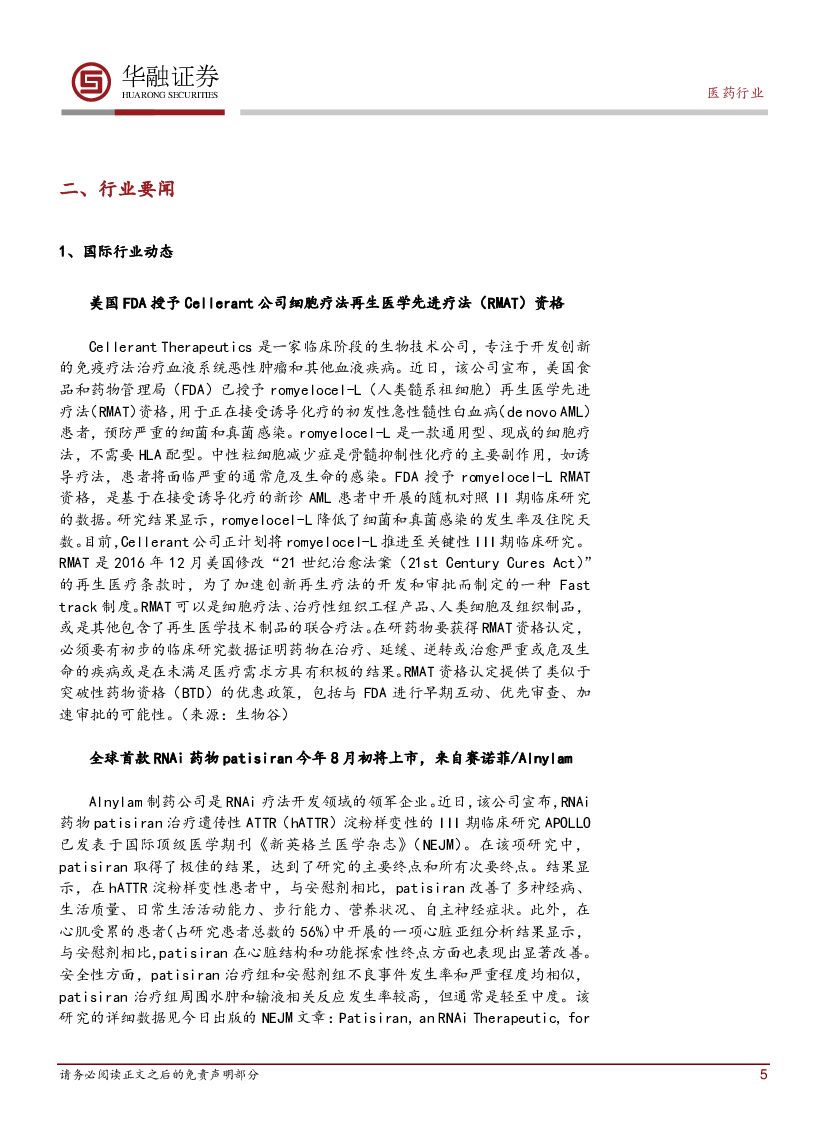 华融证券
HUARONG SECURITIES

医药行业

二、行业要闻

1、国际行业动态

美国FDA授予Cellerant公司细胞疗法再生医学先进疗法（RMAT）资格

Cellerant Therapeutics 是一家临床阶段的生物技术公司，专注于开发创新的免疫疗法治疗血液系统恶性肿瘤和其他血液疾病。近日，该公司宣布，美国食品和药物管理局（FDA）已授予 romyelocel-L（人类髓系祖细胞）再生医学先进疗法(RMAT)资格，用于正在接受诱导化疗的初发性急性髓性白血病(de novo AML)患者，预防严重的细菌和真菌感染。romyelocel-L 是一款通用型、现成的细胞疗法，不需要 HLA 配型。中性粒细胞减少症是骨髓抑制性化疗的主要副作用，如诱导疗法，患者将面临严重的通常危及生命的感染。FDA 授予 romyelocel-L RMAT 资格，是基于在接受诱导化疗的新诊 AML 患者中开展的随机对照 II 期临床研究的数据。研究结果显示，romyelocel-L 降低了细菌和真菌感染的发生率及住院天数。目前，Cellerant 公司正计划将 romyelocel-L 推进至关键性 III 期临床研究。RMAT 是 2016 年 12 月美国修改“21 世纪治愈法案（21st Century Cures Act）”的再生医疗条款时，为了加速创新再生疗法的开发和审批而制定的一种 Fast track 制度。RMAT 可以是细胞疗法、治疗性组织工程产品、人类细胞及组织制品，或是其他包含了再生医学技术制品的联合疗法。在研药物要获得 RMAT 资格认定，必须要有初步的临床研究数据证明药物在治疗、延缓、逆转或治愈严重或危及生命的疾病或是在未满足医疗需求方具有积极的结果。RMAT 资格认定提供了类似于突破性药物资格（BTD）的优惠政策，包括与 FDA 进行早期互动、优先审查、加速审批的可能性。（来源：生物谷）

全球首款RNAi药物patisiran今年8月初将上市，来自赛诺菲/Alnylam

Alnylam 制药公司是 RNAi 疗法开发领域的领军企业。近日，该公司宣布，RNAi 药物 patisiran 治疗遗传性 ATTR（hATTR）淀粉样变性的 III 期临床研究 APOLLO 已发表于国际顶级医学期刊《新英格兰医学杂志》(NEJM)。在该项研究中，patisiran 取得了极佳的结果，达到了研究的主要终点和所有次要终点。结果显示，在 hATTR 淀粉样变性患者中，与安慰剂相比，patisiran 改善了多神经病、生活质量、日常生活活动能力、步行能力、营养状况、自主神经症状。此外，在心肌受累的患者(占研究患者总数的 56%)中开展的一项心脏亚组分析结果显示，与安慰剂相比，patisiran 在心脏结构和功能探索性终点方面也表现出显著改善。安全性方面，patisiran 治疗组和安慰剂组不良事件发生率和严重程度均相似，patisiran 治疗组周围水肿和输液相关反应发生率较高，但通常是轻至中度。该研究的详细数据见今日出版的 NEJM 文章：Patisiran, an RNAi Therapeutic, for

请务必阅读正文之后的免责声明部分

5